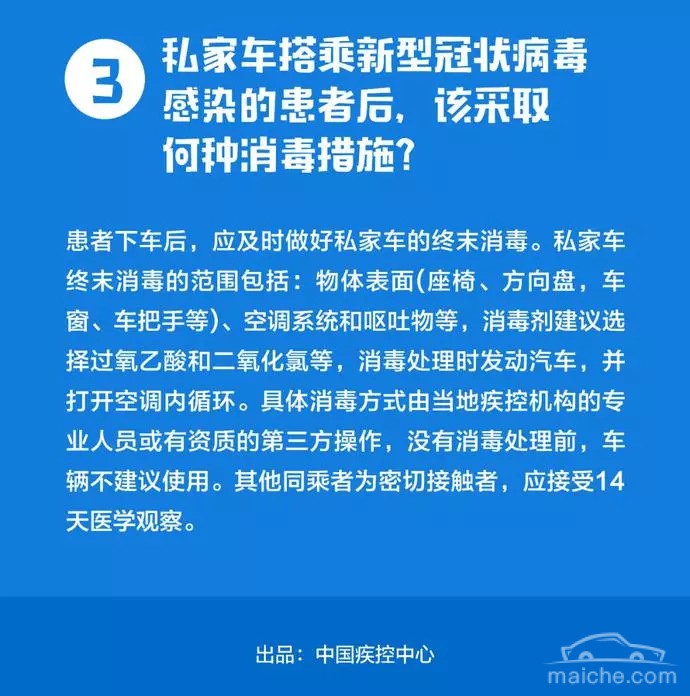 3 私家车搭乘新型冠状病毒感染的患者后，该采取何种消毒措施？

患者下车后，应及时做好私家车的终末消毒。私家车终末消毒的范围包括：物体表面(座椅、方向盘，车窗、车把手等)、空调系统和呕吐物等，消毒剂建议选择过氧乙酸和二氧化氯等，消毒处理时发动汽车，并打开空调内循环。具体消毒方式由当地疾控机构的专业人员或有资质的第三方操作，没有消毒处理前，车辆不建议使用。其他同乘者为密切接触者，应接受14天医学观察。

出品：中国疾控中心

maiche.com